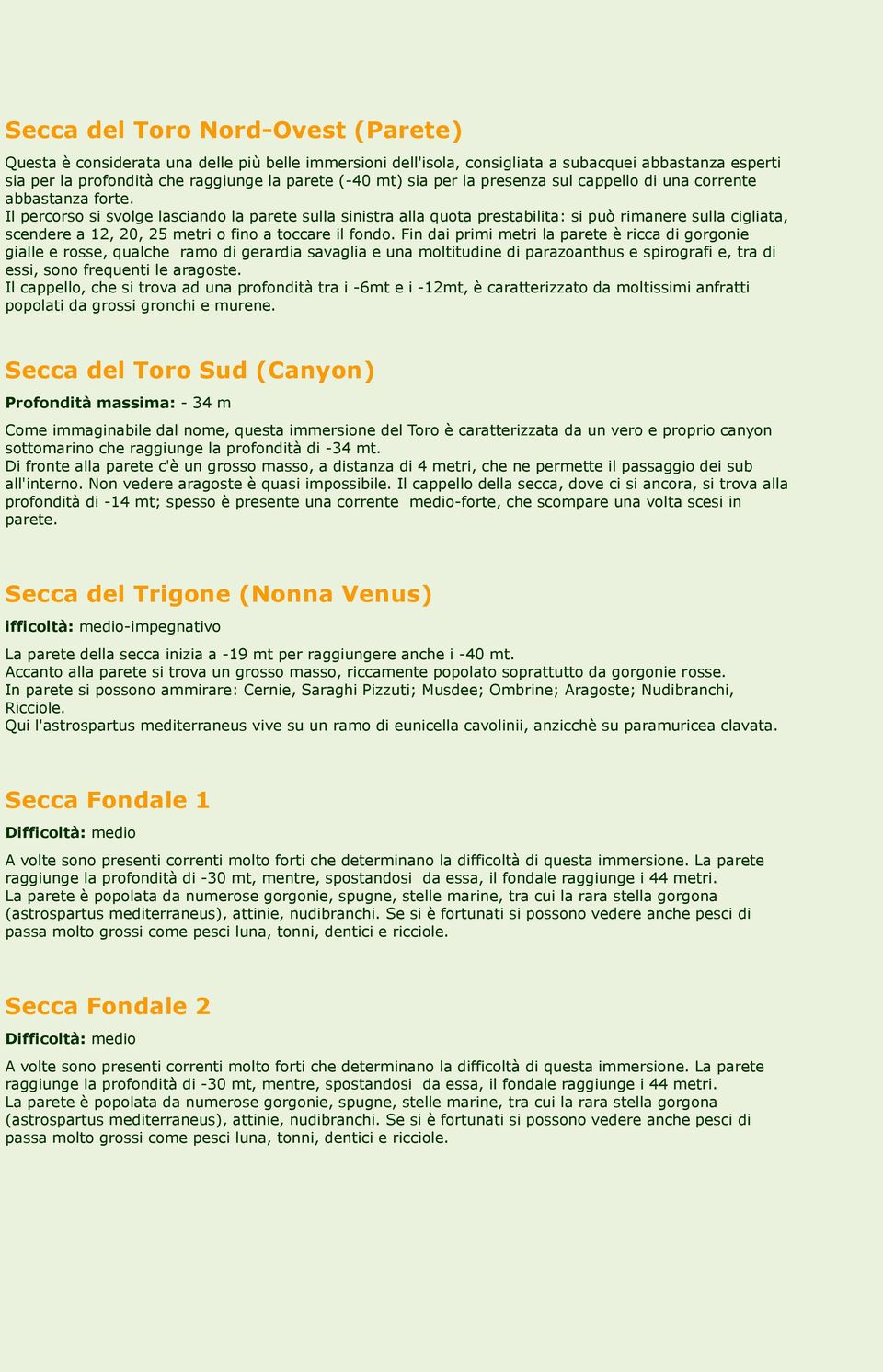 Secca del Toro Nord-Ovest (Parete)

Questa è considerata una delle più belle immersioni dell'isola, consigliata a subacquei abbastanza esperti sia per la profondità che raggiunge la parete (-40 mt) sia per la presenza sul cappello di una corrente abbastanza forte.
Il percorso si svolge lasciando la parete sulla sinistra alla quota prestabilita: si può rimanere sulla cigliata, scendere a 12, 20, 25 metri o fino a toccare il fondo. Fin dai primi metri la parete è ricca di gorgonie gialle e rosse, qualche ramo di gerardia savaglia e una moltitudine di parazoanthus e spirografi e, tra di essi, sono frequenti le aragoste.
Il cappello, che si trova ad una profondità tra i -6mt e i -12mt, è caratterizzato da moltissimi anfratti popolati da grossi gronchi e murene.

Secca del Toro Sud (Canyon)

Profondità massima: - 34 m

Come immaginabile dal nome, questa immersione del Toro è caratterizzata da un vero e proprio canyon sottomarino che raggiunge la profondità di -34 mt.
Di fronte alla parete c'è un grosso masso, a distanza di 4 metri, che ne permette il passaggio dei sub all'interno. Non vedere aragoste è quasi impossibile. Il cappello della secca, dove ci si ancora, si trova alla profondità di -14 mt; spesso è presente una corrente medio-forte, che scompare una volta scesi in parete.

Secca del Trigone (Nonna Venus)

ifficoltà: medio-impegnativo

La parete della secca inizia a -19 mt per raggiungere anche i -40 mt.
Accanto alla parete si trova un grosso masso, riccamente popolato soprattutto da gorgonie rosse.
In parete si possono ammirare: Cernie, Saraghi Pizzuti; Musdee; Ombrine; Aragoste; Nudibranchi, Ricciole.
Qui l'astrospartus mediterraneus vive su un ramo di eunicella cavolinii, anzicchè su paramuricea clavata.

Secca Fondale 1

Difficoltà: medio

A volte sono presenti correnti molto forti che determinano la difficoltà di questa immersione. La parete raggiunge la profondità di -30 mt, mentre, spostandosi da essa, il fondale raggiunge i 44 metri.
La parete è popolata da numerose gorgonie, spugne, stelle marine, tra cui la rara stella gorgona (astrospartus mediterraneus), attinie, nudibranchi. Se si è fortunati si possono vedere anche pesci di passa molto grossi come pesci luna, tonni, dentici e ricciole.

Secca Fondale 2

Difficoltà: medio

A volte sono presenti correnti molto forti che determinano la difficoltà di questa immersione. La parete raggiunge la profondità di -30 mt, mentre, spostandosi da essa, il fondale raggiunge i 44 metri.
La parete è popolata da numerose gorgonie, spugne, stelle marine, tra cui la rara stella gorgona (astrospartus mediterraneus), attinie, nudibranchi. Se si è fortunati si possono vedere anche pesci di passa molto grossi come pesci luna, tonni, dentici e ricciole.